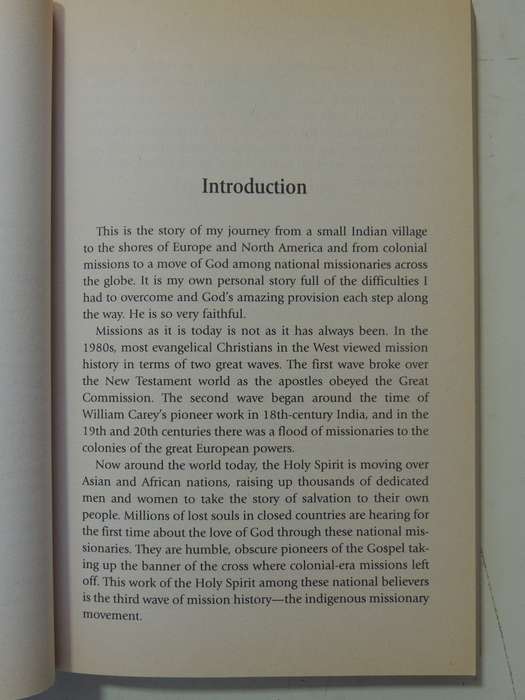 Introduction

This is the story of my journey from a small Indian village to the shores of Europe and North America and from colonial missions to a move of God among national missionaries across the globe. It is my own personal story full of the difficulties I had to overcome and God's amazing provision each step along the way. He is so very faithful.

Missions as it is today is not as it has always been. In the 1980s, most evangelical Christians in the West viewed mission history in terms of two great waves. The first wave broke over the New Testament world as the apostles obeyed the Great Commission. The second wave began around the time of William Carey's pioneer work in 18th-century India, and in the 19th and 20th centuries there was a flood of missionaries to the colonies of the great European powers.

Now around the world today, the Holy Spirit is moving over Asian and African nations, raising up thousands of dedicated men and women to take the story of salvation to their own people. Millions of lost souls in closed countries are hearing for the first time about the love of God through these national missionaries. They are humble, obscure pioneers of the Gospel taking up the banner of the cross where colonial-era missions left off. This work of the Holy Spirit among these national believers is the third wave of mission history—the indigenous missionary movement.